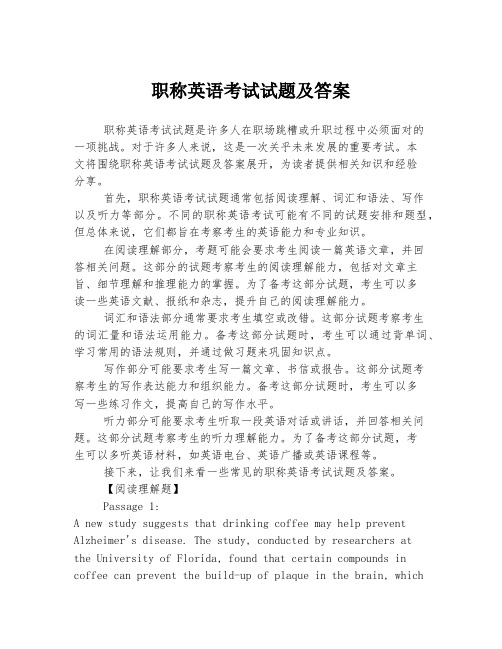 职称英语考试试题及答案

职称英语考试试题是许多人在职场跳槽或升职过程中必须面对的一项挑战。对于许多人来说，这是一次关乎未来发展的重要考试。本文将围绕职称英语考试试题及答案展开，为读者提供相关知识和经验分享。

首先，职称英语考试试题通常包括阅读理解、词汇和语法、写作以及听力等部分。不同的职称英语考试可能有不同的试题安排和题型，但总体来说，它们都旨在考察考生的英语能力和专业知识。

在阅读理解部分，考题可能会要求考生阅读一篇英语文章，并回答相关问题。这部分的试题考察考生的阅读理解能力，包括对文章主旨、细节理解和推理能力的掌握。为了备考这部分试题，考生可以多读一些英语文献、报纸和杂志，提升自己的阅读理解能力。

词汇和语法部分通常要求考生填空或改错。这部分试题考察考生的词汇量和语法运用能力。备考这部分试题时，考生可以通过背单词、学习常用的语法规则，并通过做习题来巩固知识点。

写作部分可能要求考生写一篇文章、书信或报告。这部分试题考察考生的写作表达能力和组织能力。备考这部分试题时，考生可以多写一些练习作文，提高自己的写作水平。

听力部分可能要求考生听取一段英语对话或讲话，并回答相关问题。这部分试题考察考生的听力理解能力。为了备考这部分试题，考生可以多听英语材料，如英语电台、英语广播或英语课程等。

接下来，让我们来看一些常见的职称英语考试试题及答案。

【阅读理解题】

Passage 1:

A new study suggests that drinking coffee may help prevent Alzheimer's disease. The study, conducted by researchers at the University of Florida, found that certain compounds in coffee can prevent the build-up of plaque in the brain, which